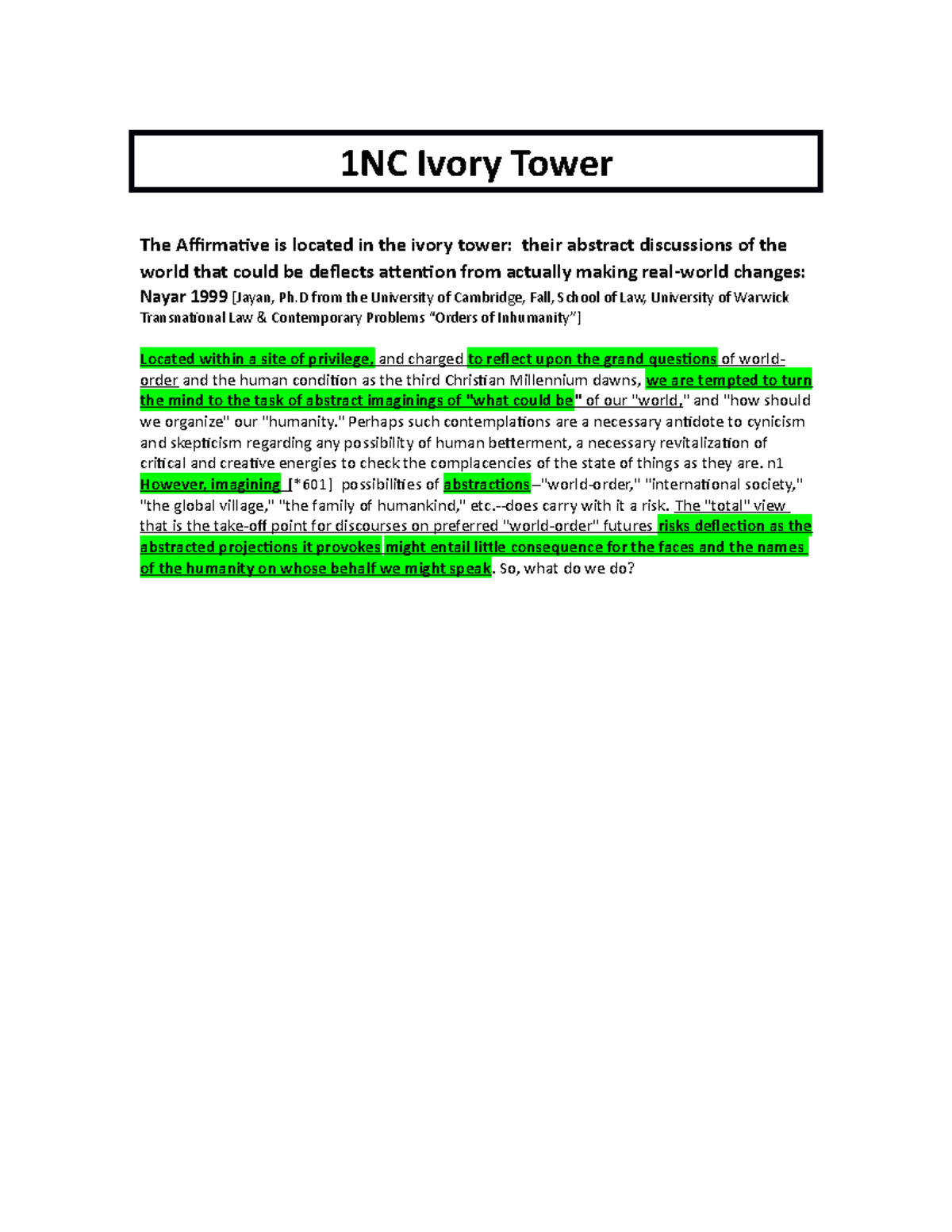 1NC Ivory Tower

The Affirmative is located in the ivory tower: their abstract discussions of the world that could be deflects attention from actually making real-world changes:
Nayar 1999 [Jayan, Ph.D from the University of Cambridge, Fall, School of Law, University of Warwick Transnational Law & Contemporary Problems "Orders of Inhumanity"]

Located within a site of privilege, and charged to reflect upon the grand questions of world-order and the human condition as the third Christian Millennium dawns, we are tempted to turn the mind to the task of abstract imaginings of "what could be" of our "world," and "how should we organize" our "humanity." Perhaps such contemplations are a necessary antidote to cynicism and skepticism regarding any possibility of human betterment, a necessary revitalization of critical and creative energies to check the complacencies of the state of things as they are. n1 However, imagining [*601] possibilities of abstractions--"world-order," "international society," "the global village," "the family of humankind," etc.--does carry with it a risk. The "total" view that is the take-off point for discourses on preferred "world-order" futures risks deflection as the abstracted projections it provokes might entail little consequence for the faces and the names of the humanity on whose behalf we might speak. So, what do we do?